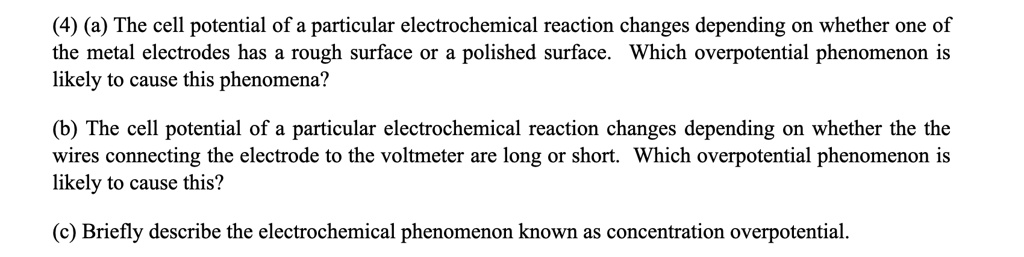 (4) (a) The cell potential of a particular electrochemical reaction changes depending on whether one of the metal electrodes has a rough surface or a polished surface. Which overpotential phenomenon is likely to cause this phenomena?

(b) The cell potential of a particular electrochemical reaction changes depending on whether the the wires connecting the electrode to the voltmeter are long or short. Which overpotential phenomenon is likely to cause this?

(c) Briefly describe the electrochemical phenomenon known as concentration overpotential.